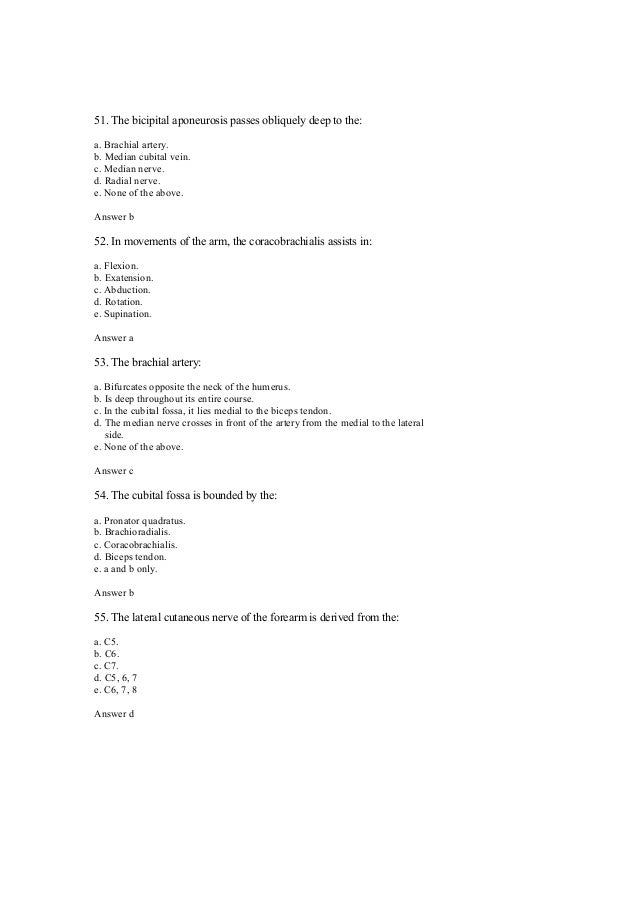 51. The bicipital aponeurosis passes obliquely deep to the:

a. Brachial artery.
b. Median cubital vein.
c. Median nerve.
d. Radial nerve.
e. None of the above.

Answer b

52. In movements of the arm, the coracobrachialis assists in:

a. Flexion.
b. Exatension.
c. Abduction.
d. Rotation.
e. Supination.

Answer a

53. The brachial artery:

a. Bifurcates opposite the neck of the humerus.
b. Is deep throughout its entire course.
c. In the cubital fossa, it lies medial to the biceps tendon.
d. The median nerve crosses in front of the artery from the medial to the lateral side.
e. None of the above.

Answer c

54. The cubital fossa is bounded by the:

a. Pronator quadratus.
b. Brachioradialis.
c. Coracobrachialis.
d. Biceps tendon.
e. a and b only.

Answer b

55. The lateral cutaneous nerve of the forearm is derived from the:

a. C5.
b. C6.
c. C7.
d. C5, 6, 7
e. C6, 7, 8

Answer d